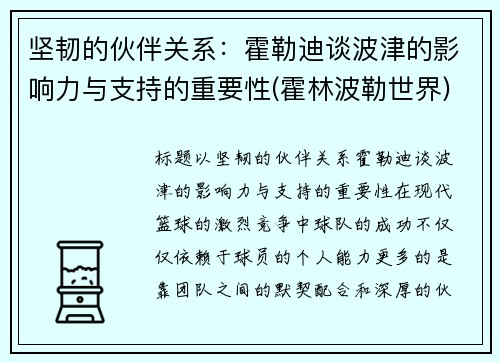 坚韧的伙伴关系：霍勒迪谈波津的影响力与支持的重要性(霍林波勒世界)

标题以坚韧的伙伴关系霍勒迪谈波津的影响力与支持的重要性在现代篮球的激烈竞争中球队的成功不仅仅依赖于球员的个人能力更多的是靠团队之间的默契配合和深厚的伙